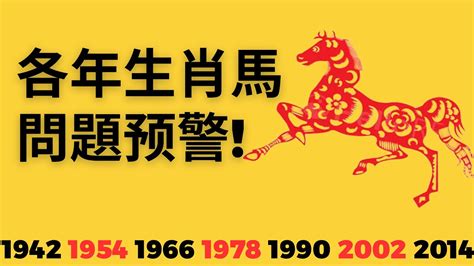 各年生肖馬
問題预警!

1942 1954 1966 1978 1990 2002 2014